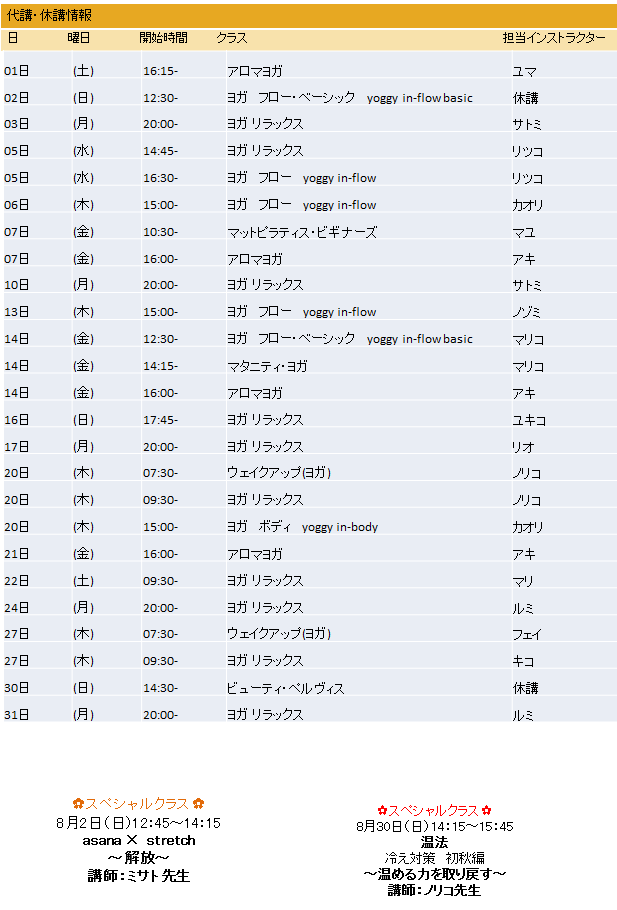 代講・休講情報

| 日 | 曜日 | 開始時間 | クラス | 担当インストラクター |
|---|---|---|---|---|
| 01日 | (土) | 16:15- | アロマヨガ | ユマ |
| 02日 | (日) | 12:30- | ヨガ　フロー・ベーシック　yoggy in-flow basic | 休講 |
| 03日 | (月) | 20:00- | ヨガ リラックス | サトミ |
| 05日 | (水) | 14:45- | ヨガ リラックス | リツコ |
| 05日 | (水) | 16:30- | ヨガ　フロー　yoggy in-flow | リツコ |
| 06日 | (木) | 15:00- | ヨガ　フロー　yoggy in-flow | カオリ |
| 07日 | (金) | 10:30- | マットピラティス・ビギナーズ | マユ |
| 07日 | (金) | 16:00- | アロマヨガ | アキ |
| 10日 | (月) | 20:00- | ヨガ リラックス | サトミ |
| 13日 | (木) | 15:00- | ヨガ　フロー　yoggy in-flow | ノゾミ |
| 14日 | (金) | 12:30- | ヨガ　フロー・ベーシック　yoggy in-flow basic | マリコ |
| 14日 | (金) | 14:15- | マタニティ・ヨガ | マリコ |
| 14日 | (金) | 16:00- | アロマヨガ | アキ |
| 16日 | (日) | 17:45- | ヨガ リラックス | ユキコ |
| 17日 | (月) | 20:00- | ヨガ リラックス | リオ |
| 20日 | (木) | 07:30- | ウェイクアップ(ヨガ) | ノリコ |
| 20日 | (木) | 09:30- | ヨガ リラックス | ノリコ |
| 20日 | (木) | 15:00- | ヨガ　ボディ　yoggy in-body | カオリ |
| 21日 | (金) | 16:00- | アロマヨガ | アキ |
| 22日 | (土) | 09:30- | ヨガ リラックス | マリ |
| 24日 | (月) | 20:00- | ヨガ リラックス | ルミ |
| 27日 | (木) | 07:30- | ウェイクアップ(ヨガ) | フェイ |
| 27日 | (木) | 09:30- | ヨガ リラックス | キコ |
| 30日 | (日) | 14:30- | ビューティ・ペルヴィス | 休講 |
| 31日 | (月) | 20:00- | ヨガ リラックス | ルミ |

✿スペシャルクラス✿
8月2日(日)12:45～14:15
asana × stretch
～解放～
講師：ミサト先生

✿スペシャルクラス✿
8月30日(日)14:15～15:45
温法
冷え対策　初秋編
～温める力を取り戻す～
講師：ノリコ先生